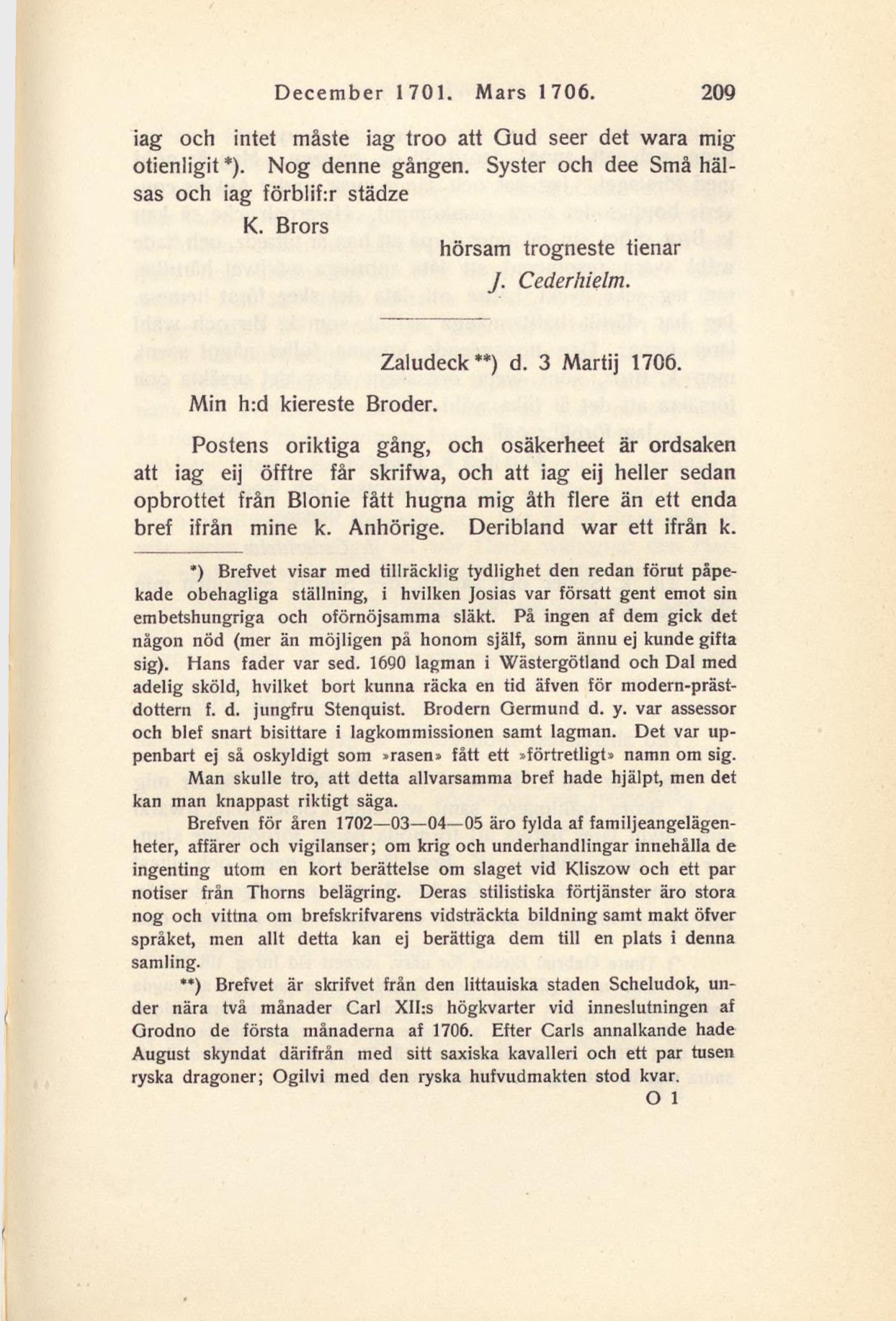 December 1701. Mars 1706. 209

iag och intet måste iag troo att Gud seer det wara mig otienligit *). Nog denne gången. Syster och dee Små hälsas och iag förblif:r städze

K. Brors

hörsam trogneste tienar

J. Cederhielm.

Zaludeck **) d. 3 Martij 1706.

Min h:d kiereste Broder.

Postens oriktiga gång, och osäkerheet är ordsaken att iag eij öfftre får skrifwa, och att iag eij heller sedan opbrottet från Blonie fått hugna mig åth flere än ett enda bref ifrån mine k. Anhörige. Deribland war ett ifrån k.

*) Brefvet visar med tillräcklig tydlighet den redan förut påpekade obehagliga ställning, i hvilken Josias var försatt gent emot sin embetshungriga och oförnöjsamma släkt. På ingen af dem gick det någon nöd (mer än möjligen på honom själf, som ännu ej kunde gifta sig). Hans fader var sed. 1690 lagman i Wästergötland och Dal med adelig sköld, hvilket bort kunna räcka en tid äfven för modern-prästdottern f. d. jungfru Stenquist. Brodern Germund d. y. var assessor och blef snart bisittare i lagkommissionen samt lagman. Det var uppenbart ej så oskyldigt som »rasen» fått ett »förtretligt» namn om sig.

Man skulle tro, att detta allvarsamma bref hade hjälpt, men det kan man knappast riktigt säga.

Brefven för åren 1702—03—04—05 äro fylda af familjeangelägenheter, affärer och vigilanser; om krig och underhandlingar innehålla de ingenting utom en kort berättelse om slaget vid Kliszow och ett par notiser från Thorns belägring. Deras stilistiska förtjänster äro stora nog och vittna om brefskrifvarens vidsträckta bildning samt makt öfver språket, men allt detta kan ej berättiga dem till en plats i denna samling.

**) Brefvet är skrifvet från den littauiska staden Scheludok, under nära två månader Carl XII:s högkvarter vid inneslutningen af Grodno de första månaderna af 1706. Efter Carls annalkande hade August skyndat därifrån med sitt saxiska kavalleri och ett par tusen ryska dragoner; Ogilvi med den ryska hufvudmakten stod kvar.

O 1